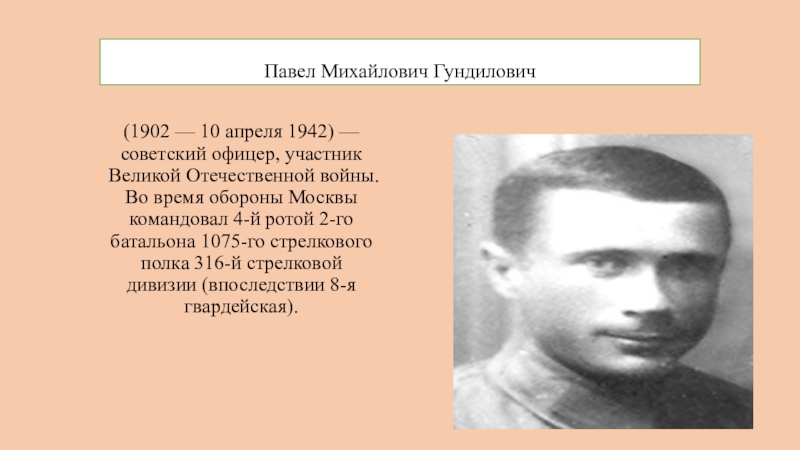 Павел Михайлович Гундилович

(1902 — 10 апреля 1942) — советский офицер, участник Великой Отечественной войны. Во время обороны Москвы командовал 4-й ротой 2-го батальона 1075-го стрелкового полка 316-й стрелковой дивизии (впоследствии 8-я гвардейская).